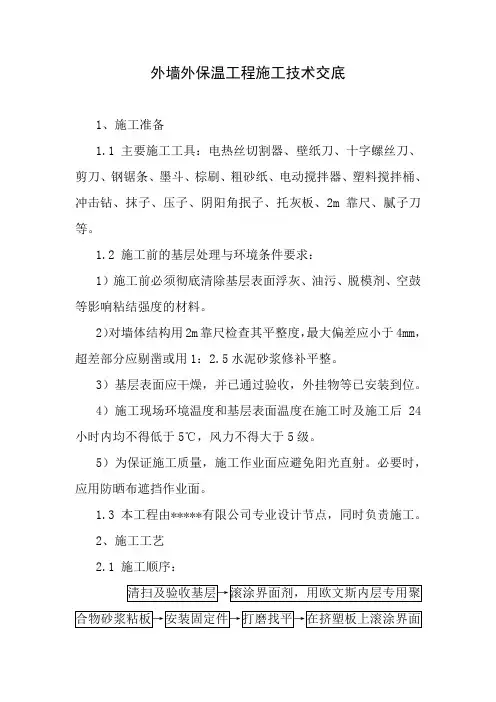 外墙外保温工程施工技术交底

1、施工准备

1.1 主要施工工具：电热丝切割器、壁纸刀、十字螺丝刀、剪刀、钢锯条、墨斗、棕刷、粗砂纸、电动搅拌器、塑料搅拌桶、冲击钻、抹子、压子、阴阳角抿子、托灰板、2m 靠尺、腻子刀等。

1.2 施工前的基层处理与环境条件要求：

1）施工前必须彻底清除基层表面浮灰、油污、脱模剂、空鼓等影响粘结强度的材料。

2)对墙体结构用 2m 靠尺检查其平整度，最大偏差应小于 4mm，超差部分应剔凿或用 1：2.5 水泥砂浆修补平整。

3）基层表面应干燥，并已通过验收，外挂物等已安装到位。

4）施工现场环境温度和基层表面温度在施工时及施工后 24 小时内均不得低于 5℃，风力不得大于 5 级。

5）为保证施工质量，施工作业面应避免阳光直射。必要时，应用防晒布遮挡作业面。

1.3 本工程由*****有限公司专业设计节点，同时负责施工。

2、施工工艺

2.1 施工顺序：

清扫及验收基层→滚涂界面剂，用欧文斯内层专用聚合物砂浆粘板→安装固定件→打磨找平→在挤塑板上滚涂界面